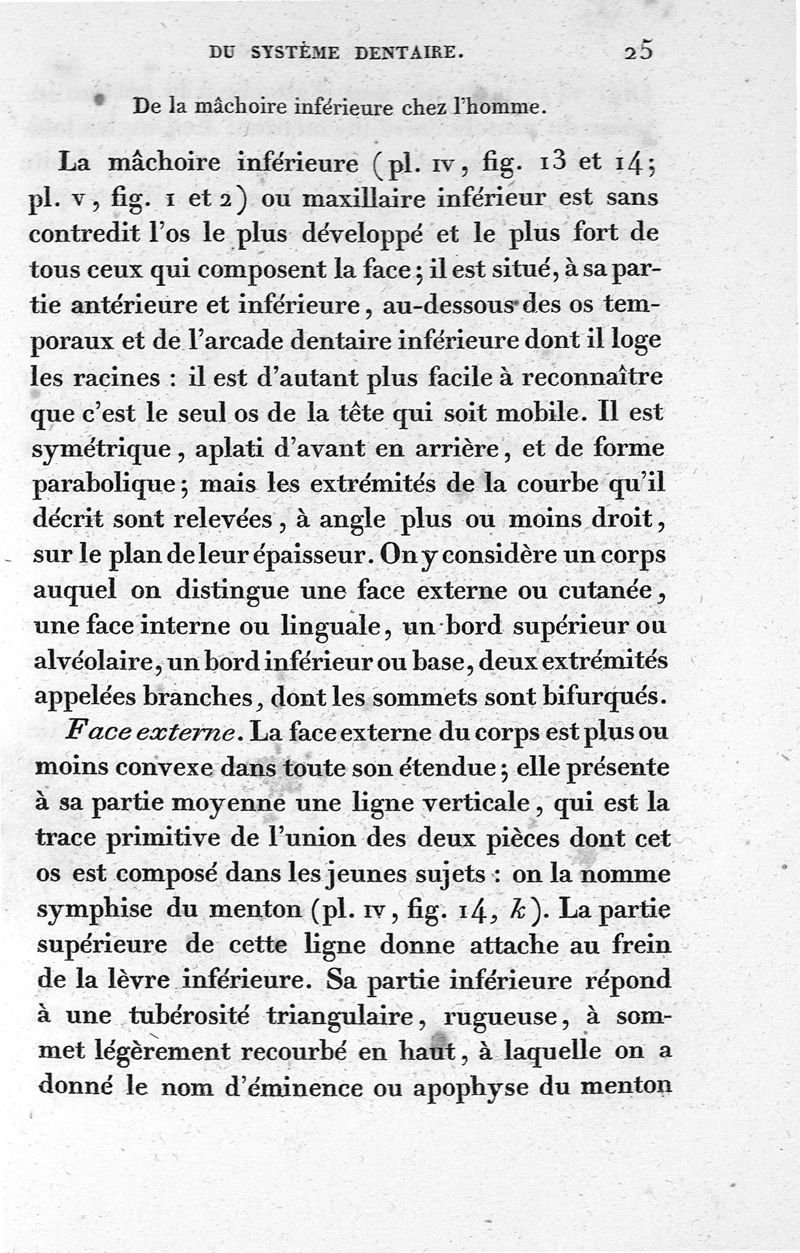 DU SYSTÈME DENTAIRE. 25

De la mâchoire inférieure chez l'homme.

La mâchoire inférieure (pl. IV, fig. 13 et 14; pl. V, fig. 1 et 2) ou maxillaire inférieur est sans contredit l'os le plus développé et le plus fort de tous ceux qui composent la face; il est situé, à sa partie antérieure et inférieure, au-dessous des os temporaux et de l'arcade dentaire inférieure dont il loge les racines : il est d'autant plus facile à reconnaître que c'est le seul os de la tête qui soit mobile. Il est symétrique, aplati d'avant en arrière, et de forme parabolique; mais les extrémités de la courbe qu'il décrit sont relevées, à angle plus ou moins droit, sur le plan de leur épaisseur. On y considère un corps auquel on distingue une face externe ou cutanée, une face interne ou linguale, un bord supérieur ou alvéolaire, un bord inférieur ou base, deux extrémités appelées branches, dont les sommets sont bifurqués.

Face externe. La face externe du corps est plus ou moins convexe dans toute son étendue; elle présente à sa partie moyenne une ligne verticale, qui est la trace primitive de l'union des deux pièces dont cet os est composé dans les jeunes sujets : on la nomme symphise du menton (pl. IV, fig. 14, k). La partie supérieure de cette ligne donne attache au frein de la lèvre inférieure. Sa partie inférieure répond à une tubérosité triangulaire, rugueuse, à sommet légèrement recourbé en haut, à laquelle on a donné le nom d'éminence ou apophyse du menton